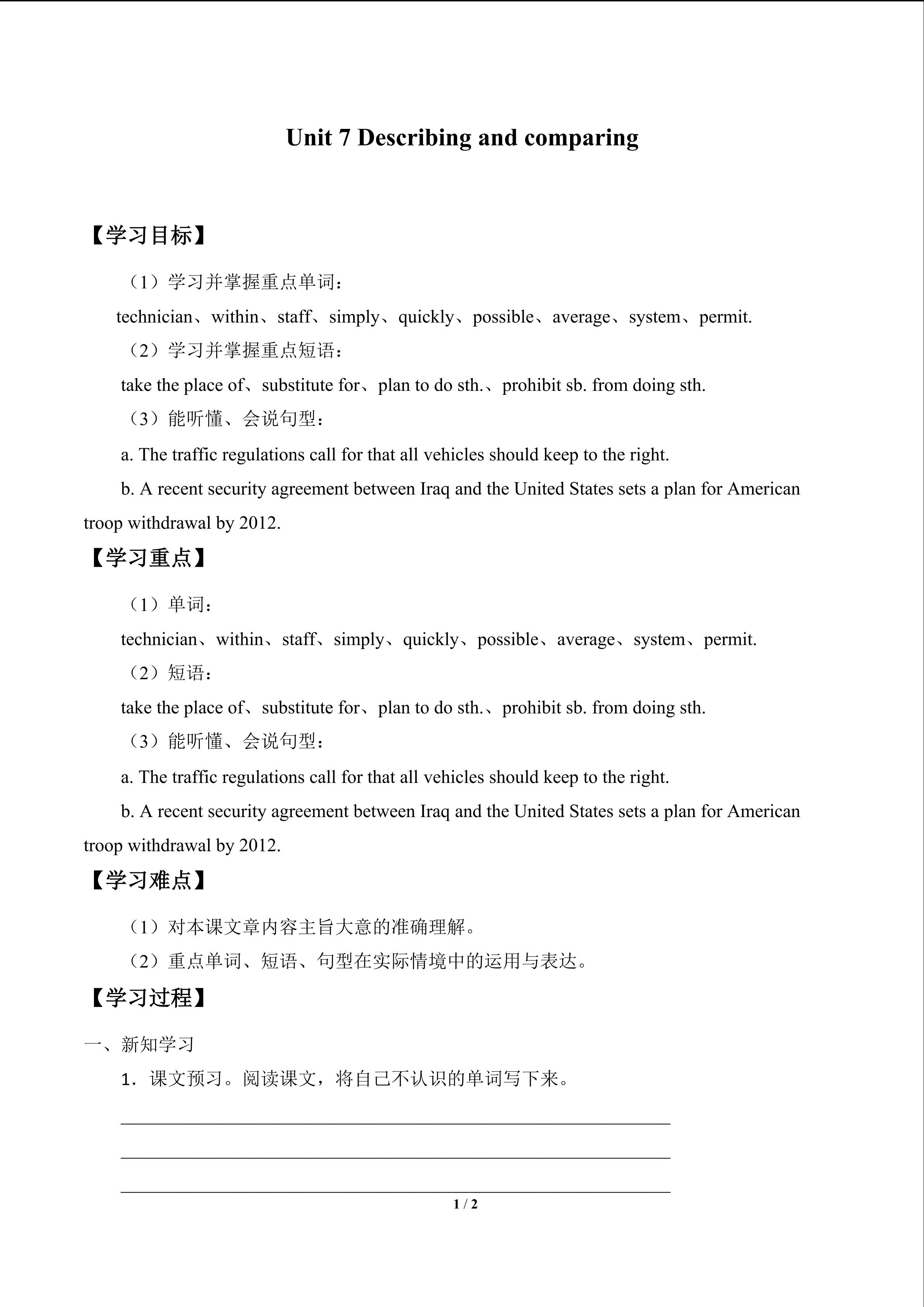 Unit 7 Describing and comparing

【学习目标】

（1）学习并掌握重点单词：

technician、within、staff、simply、quickly、possible、average、system、permit.

（2）学习并掌握重点短语：

take the place of、substitute for、plan to do sth.、prohibit sb. from doing sth.

（3）能听懂、会说句型：

a. The traffic regulations call for that all vehicles should keep to the right.

b. A recent security agreement between Iraq and the United States sets a plan for American troop withdrawal by 2012.

【学习重点】

（1）单词：

technician、within、staff、simply、quickly、possible、average、system、permit.

（2）短语：

take the place of、substitute for、plan to do sth.、prohibit sb. from doing sth.

（3）能听懂、会说句型：

a. The traffic regulations call for that all vehicles should keep to the right.

b. A recent security agreement between Iraq and the United States sets a plan for American troop withdrawal by 2012.

【学习难点】

（1）对本课文章内容主旨大意的准确理解。

（2）重点单词、短语、句型在实际情境中的运用与表达。

【学习过程】

一、新知学习

1．课文预习。阅读课文，将自己不认识的单词写下来。

____

____

____

1 / 2